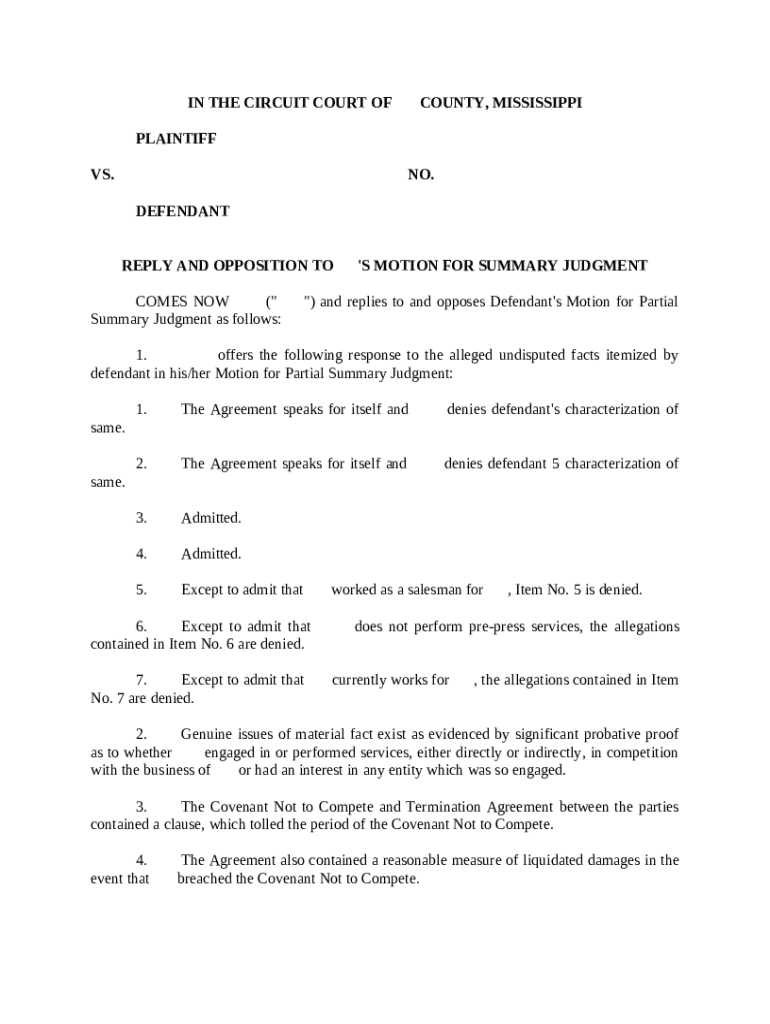 IN THE CIRCUIT COURT OF COUNTY, MISSISSIPPI

PLAINTIFF

VS. NO.

DEFENDANT

REPLY AND OPPOSITION TO 'S MOTION FOR SUMMARY JUDGMENT

COMES NOW (" ") and replies to and opposes Defendant's Motion for Partial Summary Judgment as follows:

1. offers the following response to the alleged undisputed facts itemized by defendant in his/her Motion for Partial Summary Judgment:

1. The Agreement speaks for itself and denies defendant's characterization of same.

2. The Agreement speaks for itself and denies defendant 5 characterization of same.

3. Admitted.

4. Admitted.

5. Except to admit that worked as a salesman for , Item No. 5 is denied.

6. Except to admit that does not perform pre-press services, the allegations contained in Item No. 6 are denied.

7. Except to admit that currently works for , the allegations contained in Item No. 7 are denied.

2. Genuine issues of material fact exist as evidenced by significant probative proof as to whether engaged in or performed services, either directly or indirectly, in competition with the business of or had an interest in any entity which was so engaged.

3. The Covenant Not to Compete and Termination Agreement between the parties contained a clause, which tolled the period of the Covenant Not to Compete.

4. The Agreement also contained a reasonable measure of liquidated damages in the event that breached the Covenant Not to Compete.